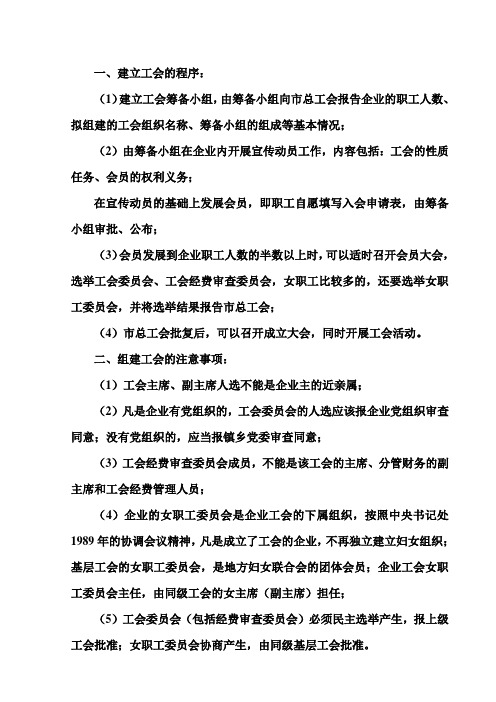 一、建立工会的程序：

（1）建立工会筹备小组，由筹备小组向市总工会报告企业的职工人数、拟组建的工会组织名称、筹备小组的组成等基本情况；

（2）由筹备小组在企业内开展宣传动员工作，内容包括：工会的性质任务、会员的权利义务；

在宣传动员的基础上发展会员，即职工自愿填写入会申请表，由筹备小组审批、公布；

（3）会员发展到企业职工人数的半数以上时，可以适时召开会员大会，选举工会委员会、工会经费审查委员会，女职工比较多的，还要选举女职工委员会，并将选举结果报告市总工会；

（4）市总工会批复后，可以召开成立大会，同时开展工会活动。

二、组建工会的注意事项：

（1）工会主席、副主席人选不能是企业主的近亲属；

（2）凡是企业有党组织的，工会委员会的人选应该报企业党组织审查同意；没有党组织的，应当报镇乡党委审查同意；

（3）工会经费审查委员会成员，不能是该工会的主席、分管财务的副主席和工会经费管理人员；

（4）企业的女职工委员会是企业工会的下属组织，按照中央书记处1989年的协调会议精神，凡是成立了工会的企业，不再独立建立妇女组织；基层工会的女职工委员会，是地方妇女联合会的团体会员；企业工会女职工委员会主任，由同级工会的女主席（副主席）担任；

（5）工会委员会（包括经费审查委员会）必须民主选举产生，报上级工会批准；女职工委员会协商产生，由同级基层工会批准。